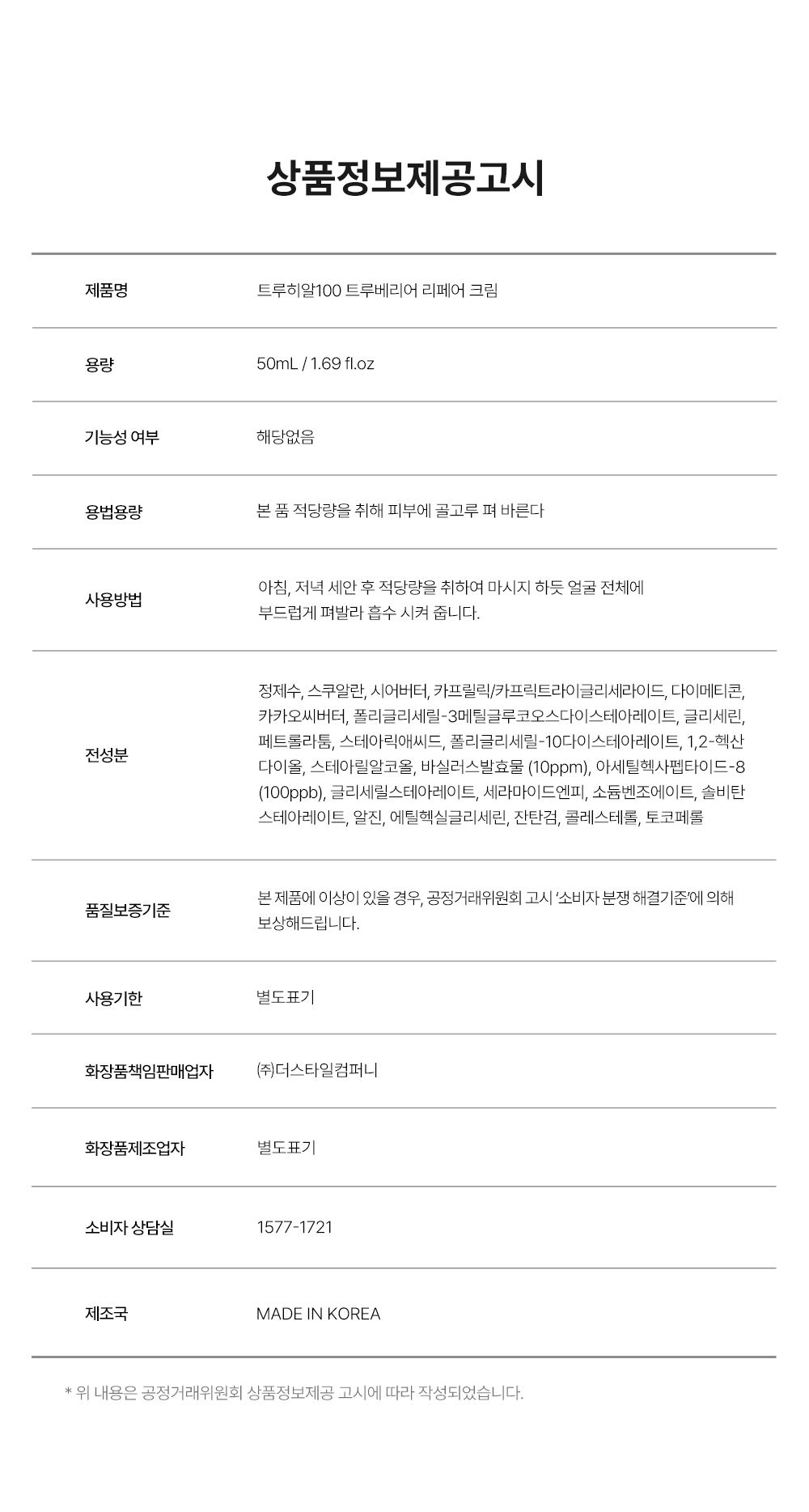 상품정보제공고시

| | |
|---|---|
| 제품명 | 트루히알100 트루베리어 리페어 크림 |
| 용량 | 50mL / 1.69 fl.oz |
| 기능성 여부 | 해당없음 |
| 용법용량 | 본 품 적당량을 취해 피부에 골고루 펴 바른다 |
| 사용방법 | 아침, 저녁 세안 후 적당량을 취하여 마시지 하듯 얼굴 전체에 부드럽게 펴발라 흡수 시켜 줍니다. |
| 전성분 | 정제수, 스쿠알란, 시어버터, 카프릴릭/카프릭트라이글리세라이드, 다이메티콘, 카카오씨버터, 폴리글리세릴-3메틸글루코오스다이스테아레이트, 글리세린, 페트롤라툼, 스테아릭애씨드, 폴리글리세릴-10다이스테아레이트, 1,2-헥산다이올, 스테아릴알코올, 바실러스발효물 (10ppm), 아세틸헥사펩타이드-8 (100ppb), 글리세릴스테아레이트, 세라마이드엔피, 소듐벤조에이트, 솔비탄스테아레이트, 알진, 에틸헥실글리세린, 잔탄검, 콜레스테롤, 토코페롤 |
| 품질보증기준 | 본 제품에 이상이 있을 경우, 공정거래위원회 고시 '소비자 분쟁 해결기준'에 의해 보상해드립니다. |
| 사용기한 | 별도표기 |
| 화장품책임판매업자 | ㈜더스타일컴퍼니 |
| 화장품제조업자 | 별도표기 |
| 소비자 상담실 | 1577-1721 |
| 제조국 | MADE IN KOREA |

* 위 내용은 공정거래위원회 상품정보제공 고시에 따라 작성되었습니다.